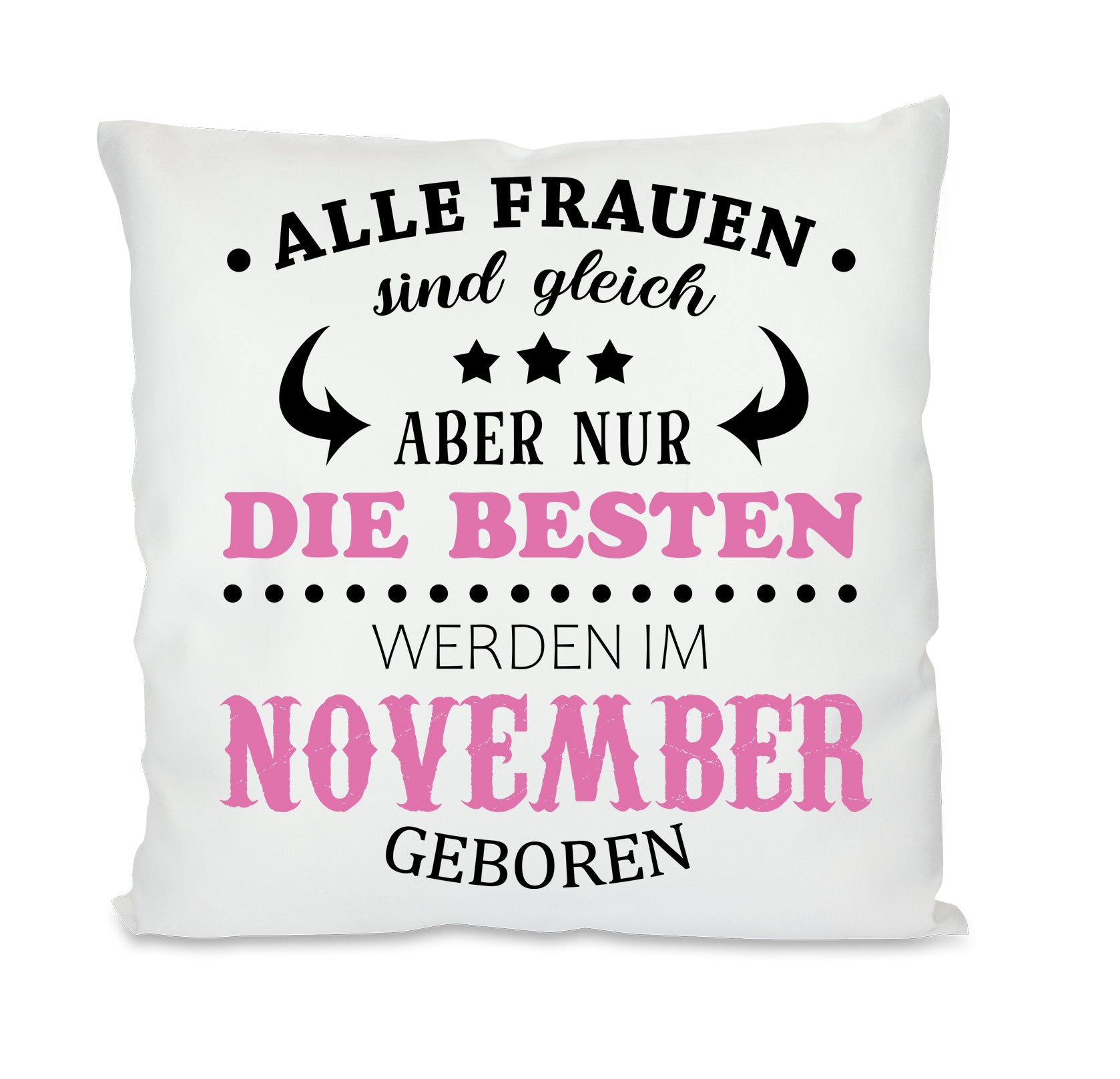 ALLE FRAUEN
sind gleich
ABER NUR
DIE BESTEN
WERDEN IM
NOVEMBER
GEBOREN